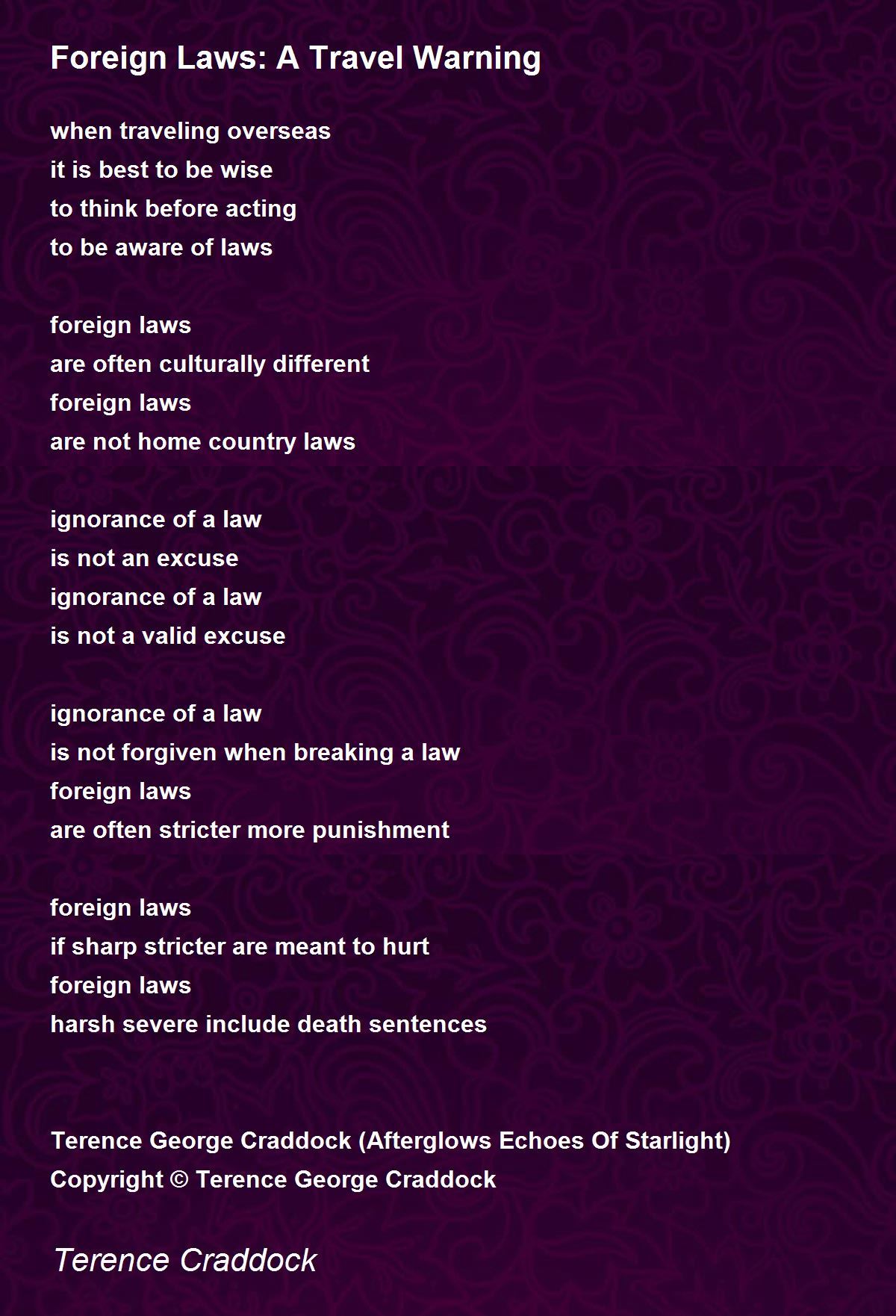 Foreign Laws: A Travel Warning

when traveling overseas
it is best to be wise
to think before acting
to be aware of laws

foreign laws
are often culturally different
foreign laws
are not home country laws

ignorance of a law
is not an excuse
ignorance of a law
is not a valid excuse

ignorance of a law
is not forgiven when breaking a law
foreign laws
are often stricter more punishment

foreign laws
if sharp stricter are meant to hurt
foreign laws
harsh severe include death sentences

Terence George Craddock (Afterglows Echoes Of Starlight)
Copyright © Terence George Craddock

Terence Craddock